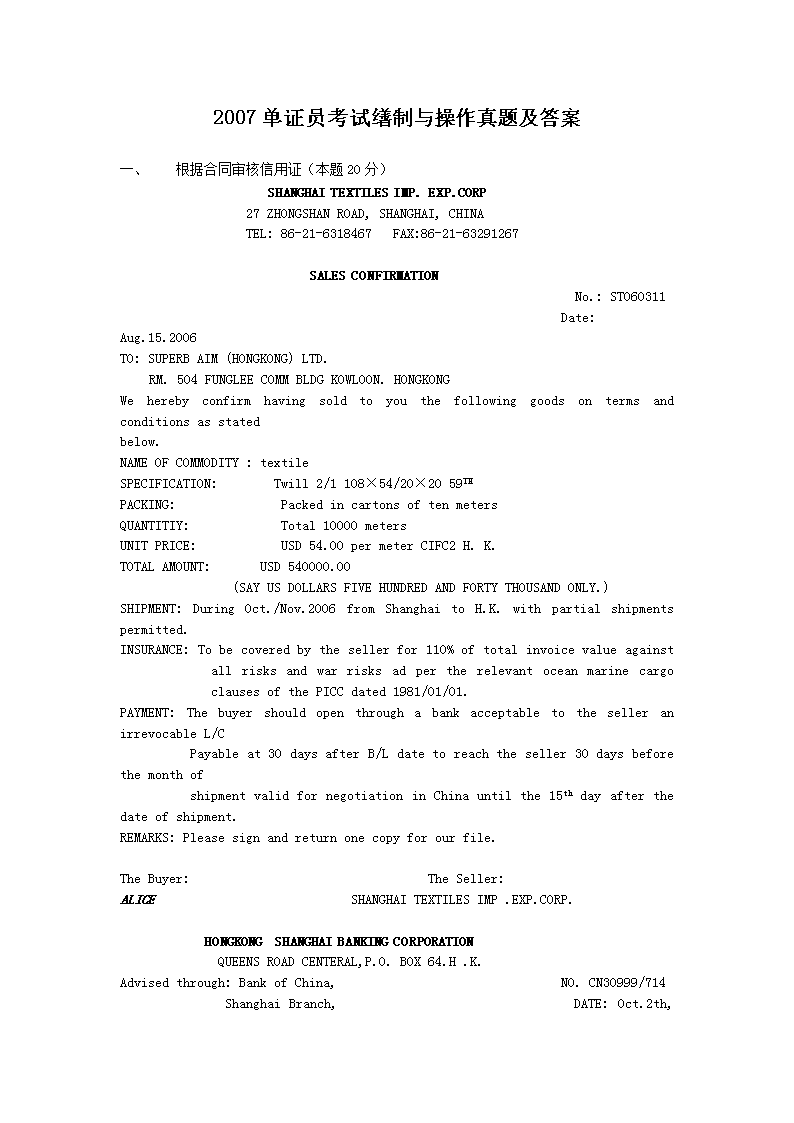 2007 单证员考试缮制与操作真题及答案

一、　根据合同审核信用证（本题 20 分）

SHANGHAI TEXTILES IMP. EXP.CORP
27 ZHONGSHAN ROAD, SHANGHAI, CHINA
TEL: 86-21-6318467　FAX:86-21-63291267

SALES CONFIRMATION

No.: ST060311
Date:
Aug.15.2006
TO: SUPERB AIM (HONGKONG) LTD.
RM. 504 FUNGLEE COMM BLDG KOWLOON. HONGKONG
We hereby confirm having sold to you the following goods on terms and conditions as stated below.
NAME OF COMMODITY : textile
SPECIFICATION:　Twill 2/1 108×54/20×20 59$^{TH}$
PACKING:　Packed in cartons of ten meters
QUANTITIY:　Total 10000 meters
UNIT PRICE:　USD 54.00 per meter CIFC2 H. K.
TOTAL AMOUNT:　USD 540000.00
(SAY US DOLLARS FIVE HUNDRED AND FORTY THOUSAND ONLY.)
SHIPMENT: During Oct./Nov.2006 from Shanghai to H.K. with partial shipments permitted.
INSURANCE: To be covered by the seller for 110% of total invoice value against all risks and war risks ad per the relevant ocean marine cargo clauses of the PICC dated 1981/01/01.
PAYMENT: The buyer should open through a bank acceptable to the seller an irrevocable L/C
Payable at 30 days after B/L date to reach the seller 30 days before the month of
shipment valid for negotiation in China until the 15$^{th}$ day after the date of shipment.
REMARKS: Please sign and return one copy for our file.

The Buyer:　The Seller:
ALICE　SHANGHAI TEXTILES IMP .EXP.CORP.

HONGKONG SHANGHAI BANKING CORPORATION
QUEENS ROAD CENTERAL,P.O. BOX 64.H .K.
Advised through: Bank of China,　NO. CN30999/714
Shanghai Branch,　DATE: Oct.2th,